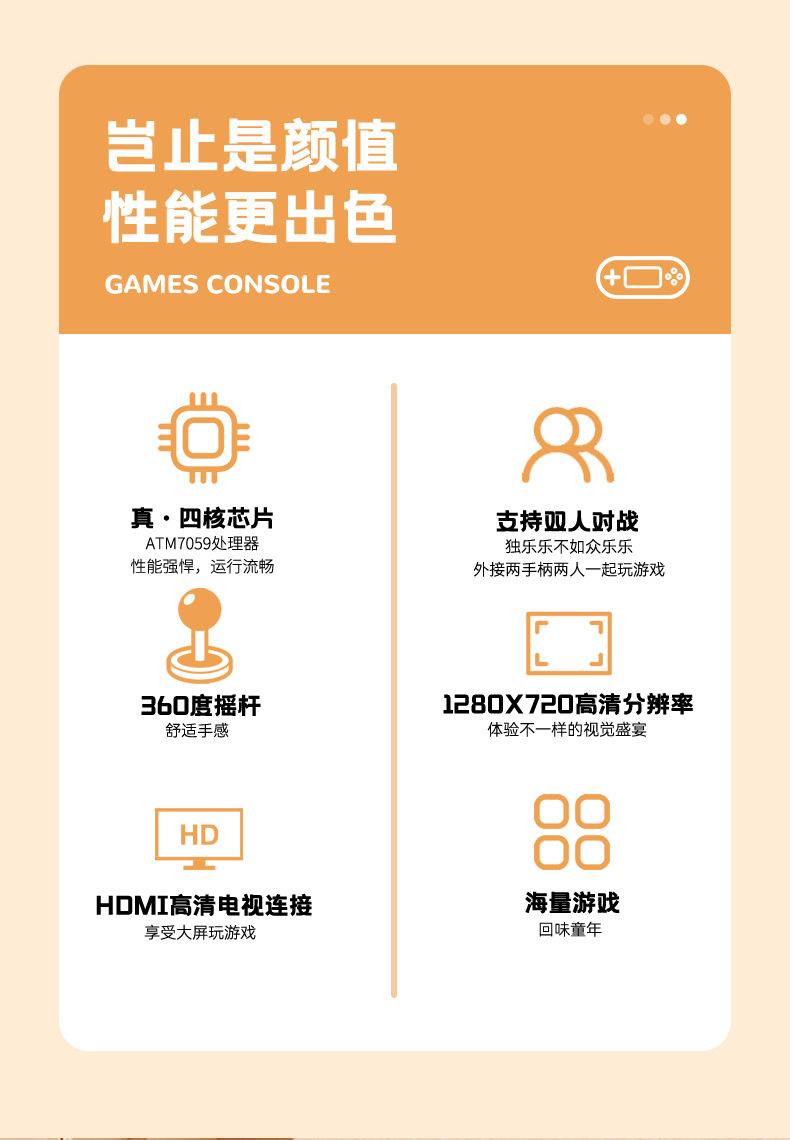 岂止是颜值
性能更出色
GAMES CONSOLE

真·四核芯片
ATM7059处理器
性能强悍，运行流畅

360度摇杆
舒适手感

HD

HDMI高清电视连接
享受大屏玩游戏

支持双人对战
独乐乐不如众乐乐
外接两手柄两人一起玩游戏

1280X720高清分辨率
体验不一样的视觉盛宴

海量游戏
回味童年